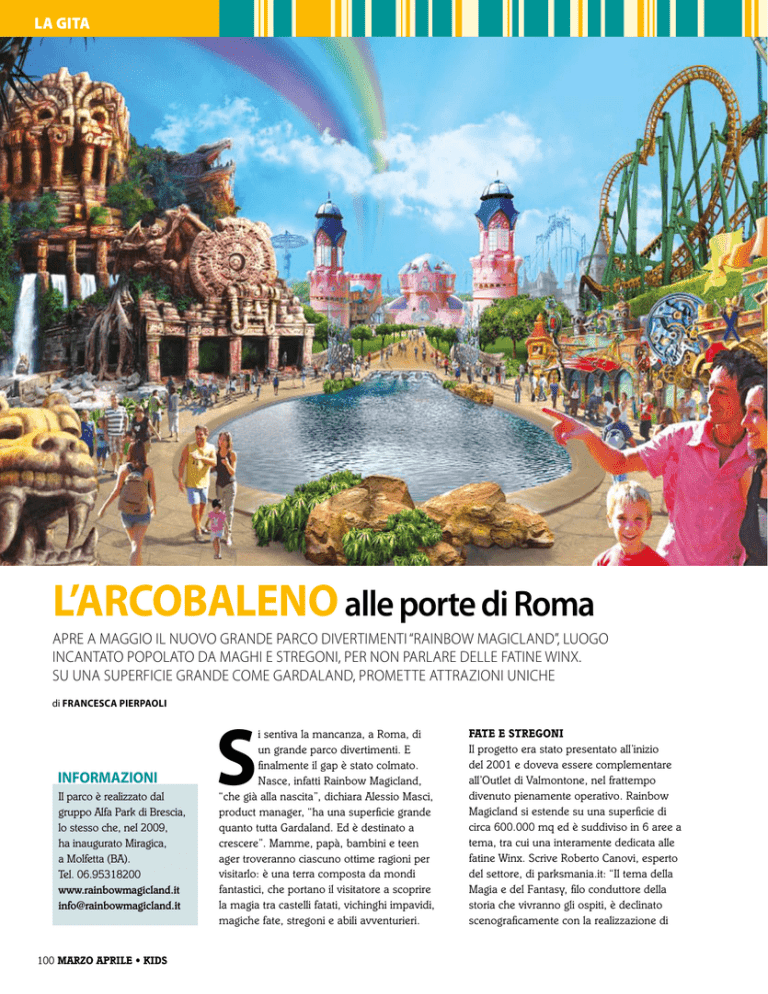 LA GITA

L'ARCOBALENO alle porte di Roma

APRE A MAGGIO IL NUOVO GRANDE PARCO DIVERTIMENTI "RAINBOW MAGICLAND", LUOGO INCANTATO POPOLATO DA MAGHI E STREGONI, PER NON PARLARE DELLE FATINE WINX. SU UNA SUPERFICIE GRANDE COME GARDALAND, PROMETTE ATTRAZIONI UNICHE

di FRANCESCA PIERPAOLI

INFORMAZIONI

Il parco è realizzato dal gruppo Alfa Park di Brescia, lo stesso che, nel 2009, ha inaugurato Miragica, a Molfetta (BA).
Tel. 06.95318200
www.rainbowmagicland.it
info@rainbowmagicland.it

Si sentiva la mancanza, a Roma, di un grande parco divertimenti. E finalmente il gap è stato colmato. Nasce, infatti Rainbow Magicland, "che già alla nascita", dichiara Alessio Masci, product manager, "ha una superficie grande quanto tutta Gardaland. Ed è destinato a crescere". Mamme, papà, bambini e teen ager troveranno ciascuno ottime ragioni per visitarlo: è una terra composta da mondi fantastici, che portano il visitatore a scoprire la magia tra castelli fatati, vichinghi impavidi, magiche fate, stregoni e abili avventurieri.

FATE E STREGONI
Il progetto era stato presentato all'inizio del 2001 e doveva essere complementare all'Outlet di Valmontone, nel frattempo divenuto pienamente operativo. Rainbow Magicland si estende su una superficie di circa 600.000 mq ed è suddiviso in 6 aree a tema, tra cui una interamente dedicata alle fatine Winx. Scrive Roberto Canovi, esperto del settore, di parksmania.it: "Il tema della Magia e del Fantasy, filo conduttore della storia che vivranno gli ospiti, è declinato scenograficamente con la realizzazione di

100 MARZO APRILE • KIDS